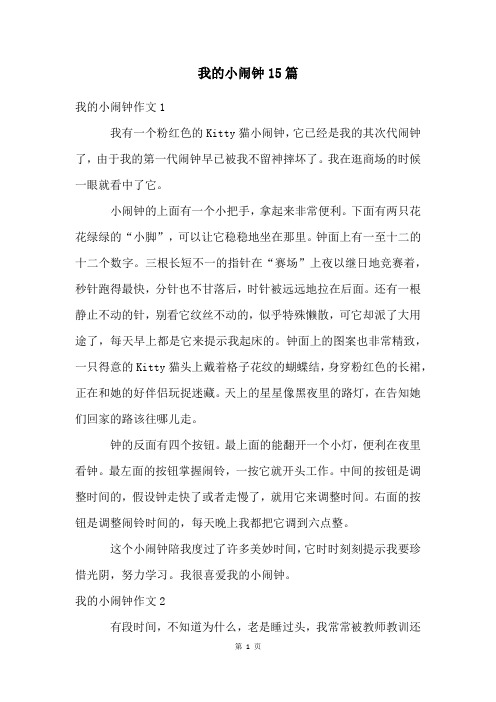 我的小闹钟15篇

我的小闹钟作文1

我有一个粉红色的Kitty猫小闹钟，它已经是我的其次代闹钟了，由于我的第一代闹钟早已被我不留神摔坏了。我在逛商场的时候一眼就看中了它。

小闹钟的上面有一个小把手，拿起来非常便利。下面有两只花花绿绿的“小脚”，可以让它稳稳地坐在那里。钟面上有一至十二的十二个数字。三根长短不一的指针在“赛场”上夜以继日地竞赛着，秒针跑得最快，分针也不甘落后，时针被远远地拉在后面。还有一根静止不动的针，别看它纹丝不动的，似乎特殊懒散，可它却派了大用途了，每天早上都是它来提示我起床的。钟面上的图案也非常精致，一只得意的Kitty猫头上戴着格子花纹的蝴蝶结，身穿粉红色的长裙，正在和她的好伴侣玩捉迷藏。天上的星星像黑夜里的路灯，在告知她们回家的路该往哪儿走。

钟的反面有四个按钮。最上面的能翻开一个小灯，便利在夜里看钟。最左面的按钮掌握闹铃，一按它就开头工作。中间的按钮是调整时间的，假设钟走快了或者走慢了，就用它来调整时间。右面的按钮是调整闹铃时间的，每天晚上我都把它调到六点整。

这个小闹钟陪我度过了许多美妙时间，它时时刻刻提示我要珍惜光阴，努力学习。我很喜爱我的小闹钟。

我的小闹钟作文2

有段时间，不知道为什么，老是睡过头，我常常被教师教训还

第 1 页